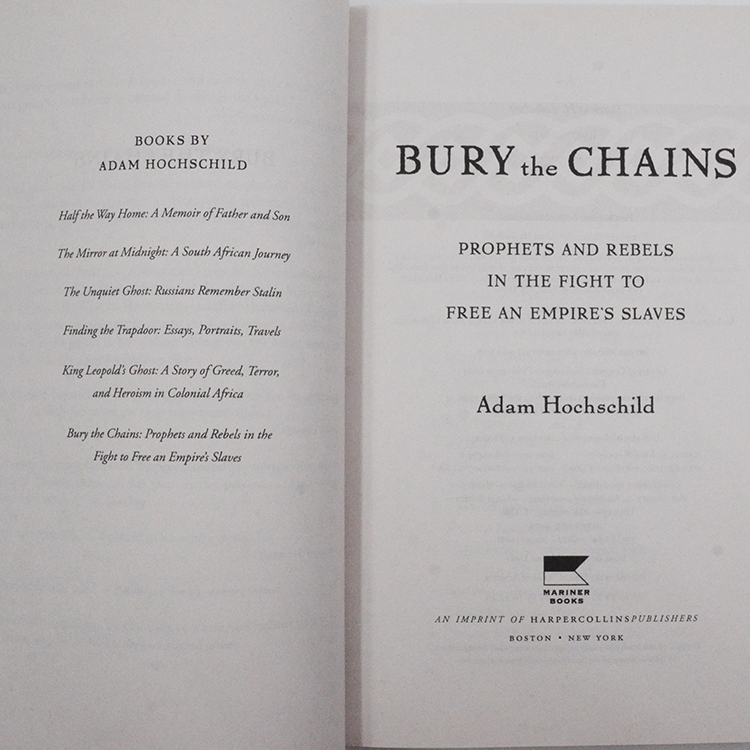 BOOKS BY
ADAM HOCHSCHILD

Half the Way Home: A Memoir of Father and Son

The Mirror at Midnight: A South African Journey

The Unquiet Ghost: Russians Remember Stalin

Finding the Trapdoor: Essays, Portraits, Travels

King Leopold's Ghost: A Story of Greed, Terror, and Heroism in Colonial Africa

Bury the Chains: Prophets and Rebels in the Fight to Free an Empire's Slaves

BURY the CHAINS

PROPHETS AND REBELS
IN THE FIGHT TO
FREE AN EMPIRE'S SLAVES

Adam Hochschild

MARINER
BOOKS

AN IMPRINT OF HARPERCOLLINSPUBLISHERS
BOSTON • NEW YORK